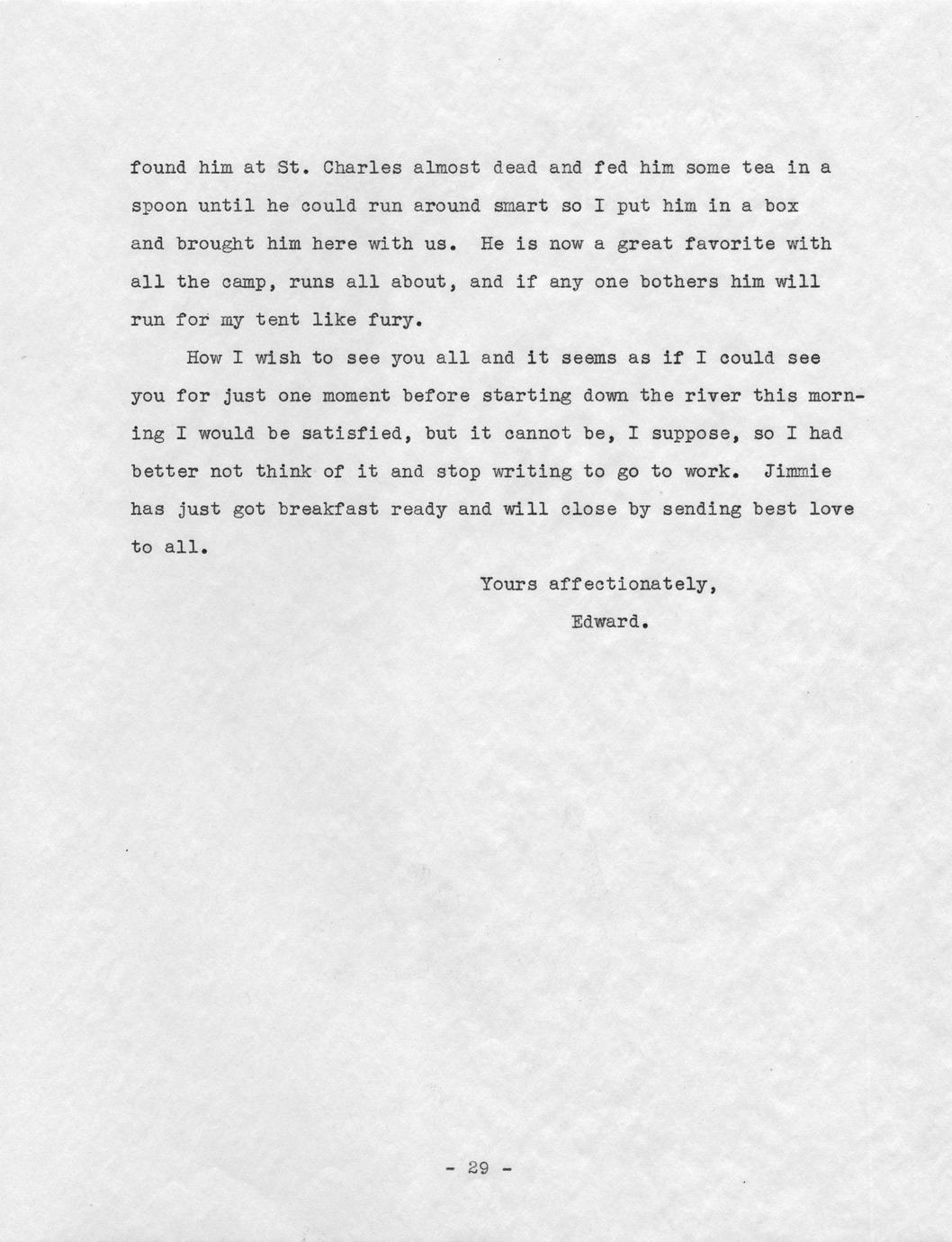 found him at St. Charles almost dead and fed him some tea in a spoon until he could run around smart so I put him in a box and brought him here with us. He is now a great favorite with all the camp, runs all about, and if any one bothers him will run for my tent like fury.

How I wish to see you all and it seems as if I could see you for just one moment before starting down the river this morning I would be satisfied, but it cannot be, I suppose, so I had better not think of it and stop writing to go to work. Jimmie has just got breakfast ready and will close by sending best love to all.

Yours affectionately,
Edward.

- 29 -